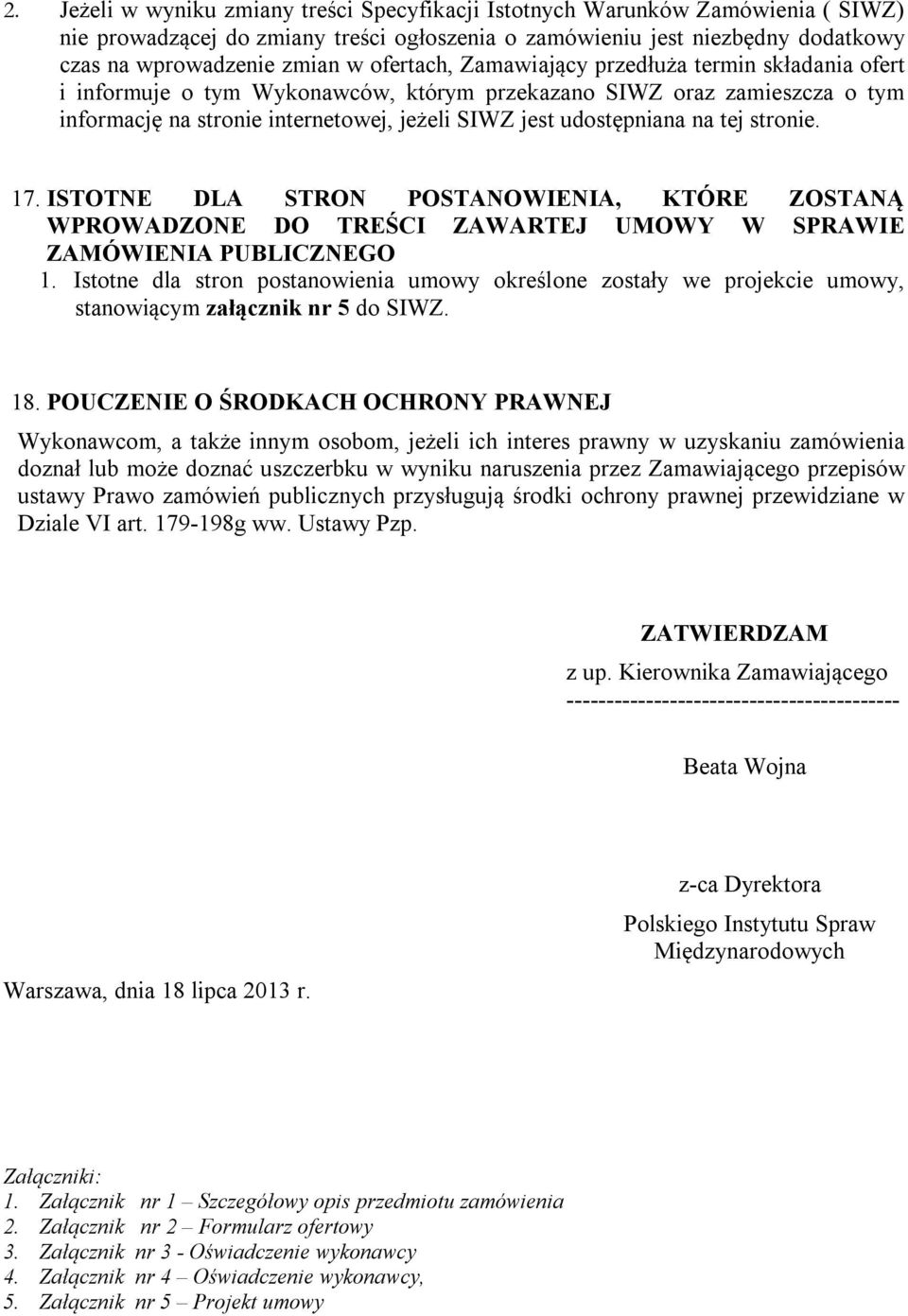 2. Jeżeli w wyniku zmiany treści Specyfikacji Istotnych Warunków Zamówienia ( SIWZ) nie prowadzącej do zmiany treści ogłoszenia o zamówieniu jest niezbędny dodatkowy czas na wprowadzenie zmian w ofertach, Zamawiający przedłuża termin składania ofert i informuje o tym Wykonawców, którym przekazano SIWZ oraz zamieszcza o tym informację na stronie internetowej, jeżeli SIWZ jest udostępniana na tej stronie.

17. ISTOTNE DLA STRON POSTANOWIENIA, KTÓRE ZOSTANĄ WPROWADZONE DO TREŚCI ZAWARTEJ UMOWY W SPRAWIE ZAMÓWIENIA PUBLICZNEGO
1. Istotne dla stron postanowienia umowy określone zostały we projekcie umowy, stanowiącym załącznik nr 5 do SIWZ.

18. POUCZENIE O ŚRODKACH OCHRONY PRAWNEJ

Wykonawcom, a także innym osobom, jeżeli ich interes prawny w uzyskaniu zamówienia doznał lub może doznać uszczerbku w wyniku naruszenia przez Zamawiającego przepisów ustawy Prawo zamówień publicznych przysługują środki ochrony prawnej przewidziane w Dziale VI art. 179-198g ww. Ustawy Pzp.

ZATWIERDZAM

z up. Kierownika Zamawiającego
-----------------------------------------

Beata Wojna

z-ca Dyrektora

Polskiego Instytutu Spraw Międzynarodowych

Warszawa, dnia 18 lipca 2013 r.

Załączniki:
1. Załącznik nr 1 – Szczegółowy opis przedmiotu zamówienia
2. Załącznik nr 2 – Formularz ofertowy
3. Załącznik nr 3 - Oświadczenie wykonawcy
4. Załącznik nr 4 – Oświadczenie wykonawcy,
5. Załącznik nr 5 – Projekt umowy